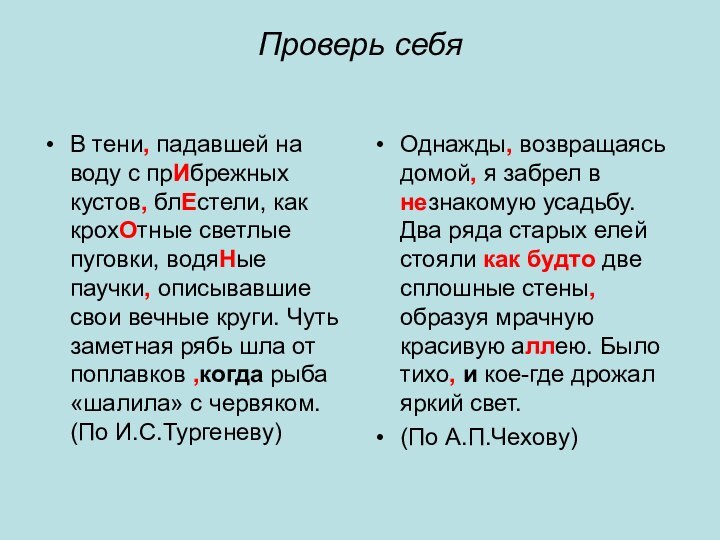 Проверь себя

• В тени, падавшей на воду с прИбрежных кустов, блЕстели, как крохОтные светлые пуговки, водяНые паучки, описывавшие свои вечные круги. Чуть заметная рябь шла от поплавков ,когда рыба «шалила» с червяком. (По И.С.Тургеневу)

• Однажды, возвращаясь домой, я забрел в незнакомую усадьбу. Два ряда старых елей стояли как будто две сплошные стены, образуя мрачную красивую аллею. Было тихо, и кое-где дрожал яркий свет.

• (По А.П.Чехову)